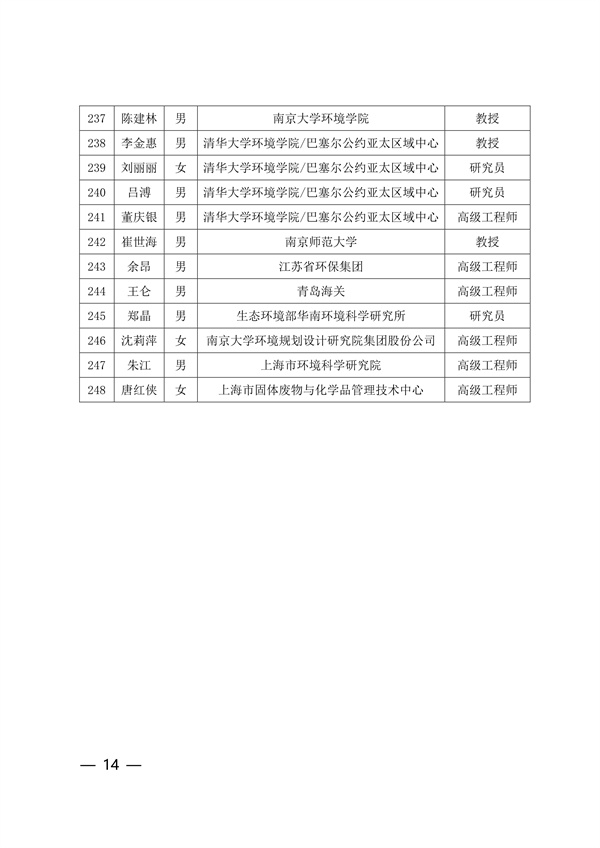 | 237 | 陈建林 | 男 | 南京大学环境学院 | 教授 |
|---|---|---|---|---|
| 238 | 李金惠 | 男 | 清华大学环境学院/巴塞尔公约亚太区域中心 | 教授 |
| 239 | 刘丽丽 | 女 | 清华大学环境学院/巴塞尔公约亚太区域中心 | 研究员 |
| 240 | 吕溥 | 男 | 清华大学环境学院/巴塞尔公约亚太区域中心 | 研究员 |
| 241 | 董庆银 | 男 | 清华大学环境学院/巴塞尔公约亚太区域中心 | 高级工程师 |
| 242 | 崔世海 | 男 | 南京师范大学 | 教授 |
| 243 | 余昂 | 男 | 江苏省环保集团 | 高级工程师 |
| 244 | 王仑 | 男 | 青岛海关 | 高级工程师 |
| 245 | 郑晶 | 男 | 生态环境部华南环境科学研究所 | 研究员 |
| 246 | 沈莉萍 | 女 | 南京大学环境规划设计研究院集团股份公司 | 高级工程师 |
| 247 | 朱江 | 男 | 上海市环境科学研究院 | 高级工程师 |
| 248 | 唐红侠 | 女 | 上海市固体废物与化学品管理技术中心 | 高级工程师 |

— 14 —